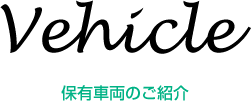 Vehicle

保有車両のご紹介